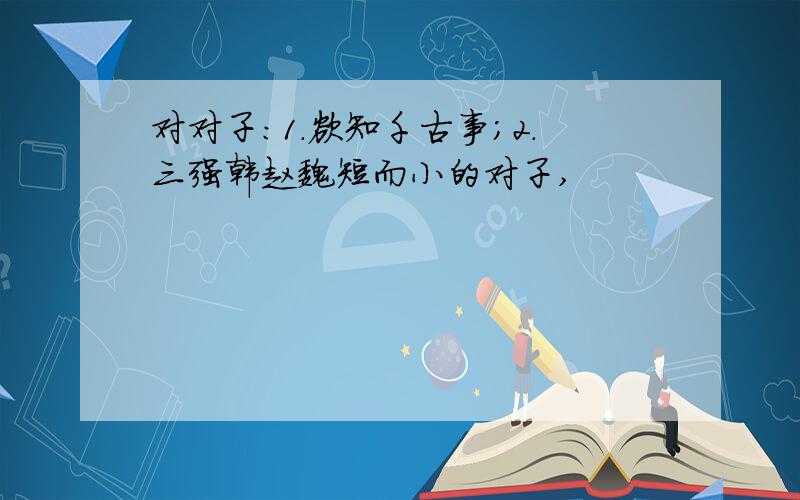 对对子：1.欲知千古事；2.三强韩赵魏短而小的对子，